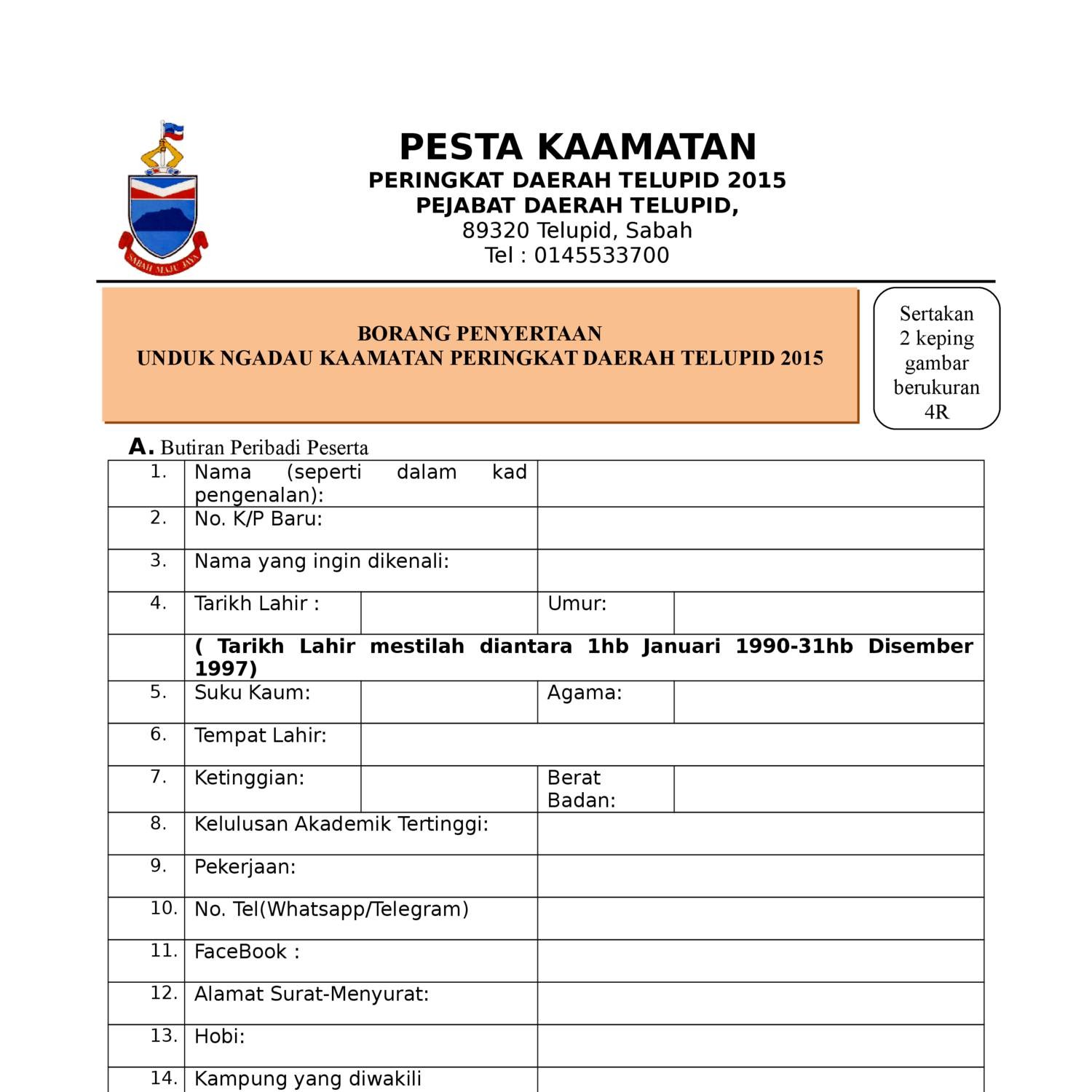 SABAH MAJU JAYA

PESTA KAAMATAN
PERINGKAT DAERAH TELUPID 2015
PEJABAT DAERAH TELUPID,
89320 Telupid, Sabah
Tel : 0145533700

BORANG PENYERTAAN
UNDUK NGADAU KAAMATAN PERINGKAT DAERAH TELUPID 2015

Sertakan 2 keping gambar berukuran 4R

A. Butiran Peribadi Peserta

| | | | | |
|---|---|---|---|---|
| 1. | Nama (seperti dalam kad pengenalan): | | | |
| 2. | No. K/P Baru: | | | |
| 3. | Nama yang ingin dikenali: | | | |
| 4. | Tarikh Lahir : | | Umur: | |
| | ( Tarikh Lahir mestilah diantara 1hb Januari 1990-31hb Disember 1997) | | | |
| 5. | Suku Kaum: | | Agama: | |
| 6. | Tempat Lahir: | | | |
| 7. | Ketinggian: | | Berat Badan: | |
| 8. | Kelulusan Akademik Tertinggi: | | | |
| 9. | Pekerjaan: | | | |
| 10. | No. Tel(Whatsapp/Telegram) | | | |
| 11. | FaceBook : | | | |
| 12. | Alamat Surat-Menyurat: | | | |
| 13. | Hobi: | | | |
| 14. | Kampung yang diwakili | | | |